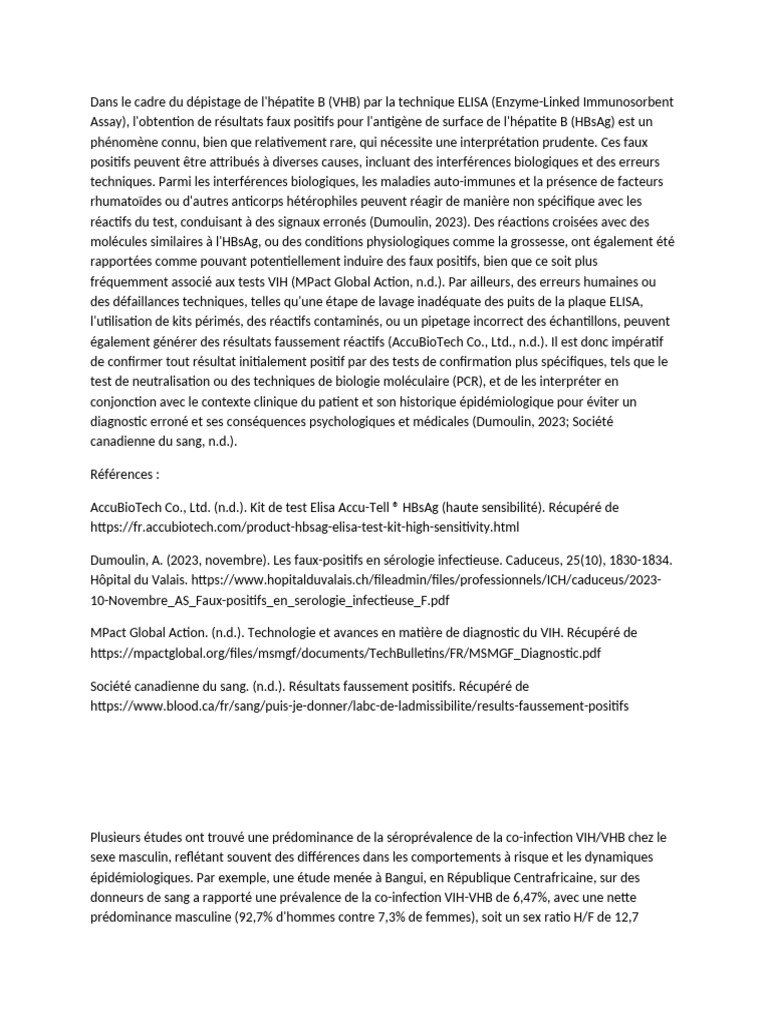 Dans le cadre du dépistage de l'hépatite B (VHB) par la technique ELISA (Enzyme-Linked Immunosorbent Assay), l'obtention de résultats faux positifs pour l'antigène de surface de l'hépatite B (HBsAg) est un phénomène connu, bien que relativement rare, qui nécessite une interprétation prudente. Ces faux positifs peuvent être attribués à diverses causes, incluant des interférences biologiques et des erreurs techniques. Parmi les interférences biologiques, les maladies auto-immunes et la présence de facteurs rhumatoïdes ou d'autres anticorps hétérophiles peuvent réagir de manière non spécifique avec les réactifs du test, conduisant à des signaux erronés (Dumoulin, 2023). Des réactions croisées avec des molécules similaires à l'HBsAg, ou des conditions physiologiques comme la grossesse, ont également été rapportées comme pouvant potentiellement induire des faux positifs, bien que ce soit plus fréquemment associé aux tests VIH (MPact Global Action, n.d.). Par ailleurs, des erreurs humaines ou des défaillances techniques, telles qu'une étape de lavage inadéquate des puits de la plaque ELISA, l'utilisation de kits périmés, des réactifs contaminés, ou un pipetage incorrect des échantillons, peuvent également générer des résultats faussement réactifs (AccuBioTech Co., Ltd., n.d.). Il est donc impératif de confirmer tout résultat initialement positif par des tests de confirmation plus spécifiques, tels que le test de neutralisation ou des techniques de biologie moléculaire (PCR), et de les interpréter en conjonction avec le contexte clinique du patient et son historique épidémiologique pour éviter un diagnostic erroné et ses conséquences psychologiques et médicales (Dumoulin, 2023; Société canadienne du sang, n.d.).

Références :

AccuBioTech Co., Ltd. (n.d.). Kit de test Elisa Accu-Tell ® HBsAg (haute sensibilité). Récupéré de https://fr.accubiotech.com/product-hbsag-elisa-test-kit-high-sensitivity.html

Dumoulin, A. (2023, novembre). Les faux-positifs en sérologie infectieuse. Caduceus, 25(10), 1830-1834. Hôpital du Valais. https://www.hopitalduvalais.ch/fileadmin/files/professionnels/ICH/caduceus/2023-10-Novembre_AS_Faux-positifs_en_serologie_infectieuse_F.pdf

MPact Global Action. (n.d.). Technologie et avances en matière de diagnostic du VIH. Récupéré de https://mpactglobal.org/files/msmgf/documents/TechBulletins/FR/MSMGF_Diagnostic.pdf

Société canadienne du sang. (n.d.). Résultats faussement positifs. Récupéré de https://www.blood.ca/fr/sang/puis-je-donner/labc-de-ladmissibilite/results-faussement-positifs

Plusieurs études ont trouvé une prédominance de la séroprévalence de la co-infection VIH/VHB chez le sexe masculin, reflétant souvent des différences dans les comportements à risque et les dynamiques épidémiologiques. Par exemple, une étude menée à Bangui, en République Centrafricaine, sur des donneurs de sang a rapporté une prévalence de la co-infection VIH-VHB de 6,47%, avec une nette prédominance masculine (92,7% d'hommes contre 7,3% de femmes), soit un sex ratio H/F de 12,7